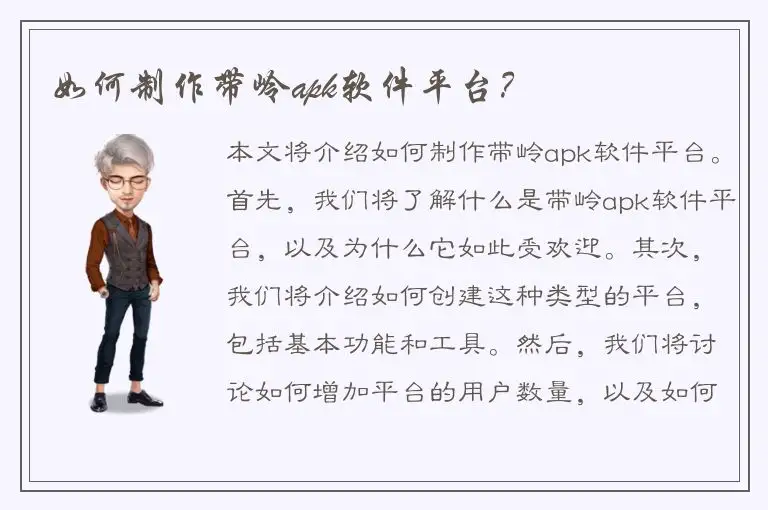 如何制作带岭apk软件平台？

本文将介绍如何制作带岭apk软件平台。首先，我们将了解什么是带岭apk软件平台，以及为什么它如此受欢迎。其次，我们将介绍如何创建这种类型的平台，包括基本功能和工具。然后，我们将讨论如何增加平台的用户数量，以及如何